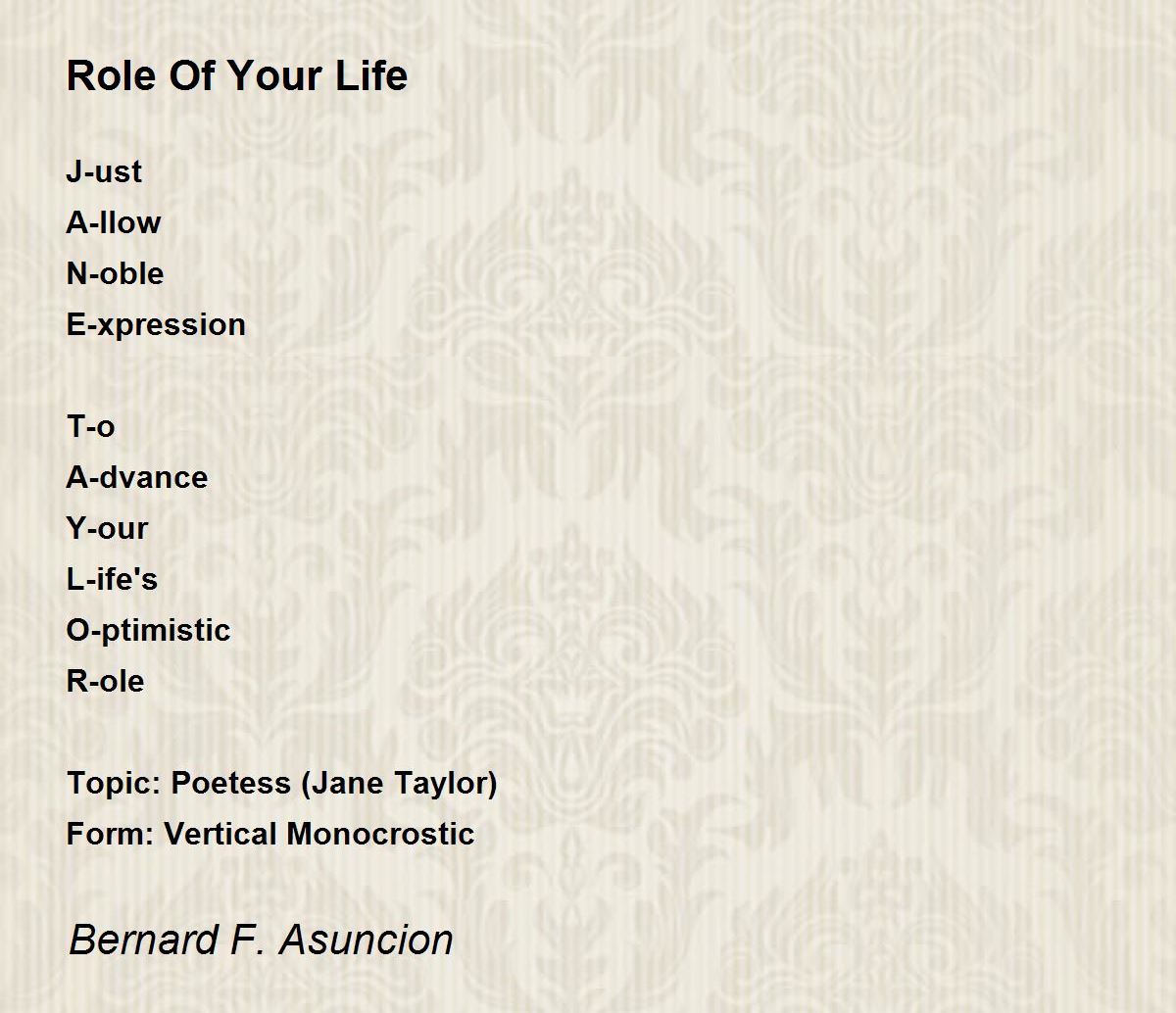 Role Of Your Life

J-ust
A-llow
N-oble
E-xpression

T-o
A-dvance
Y-our
L-ife's
O-ptimistic
R-ole

Topic: Poetess (Jane Taylor)
Form: Vertical Monocrostic

Bernard F. Asuncion